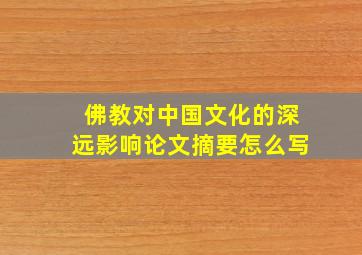 佛教对中国文化的深远影响论文摘要怎么写